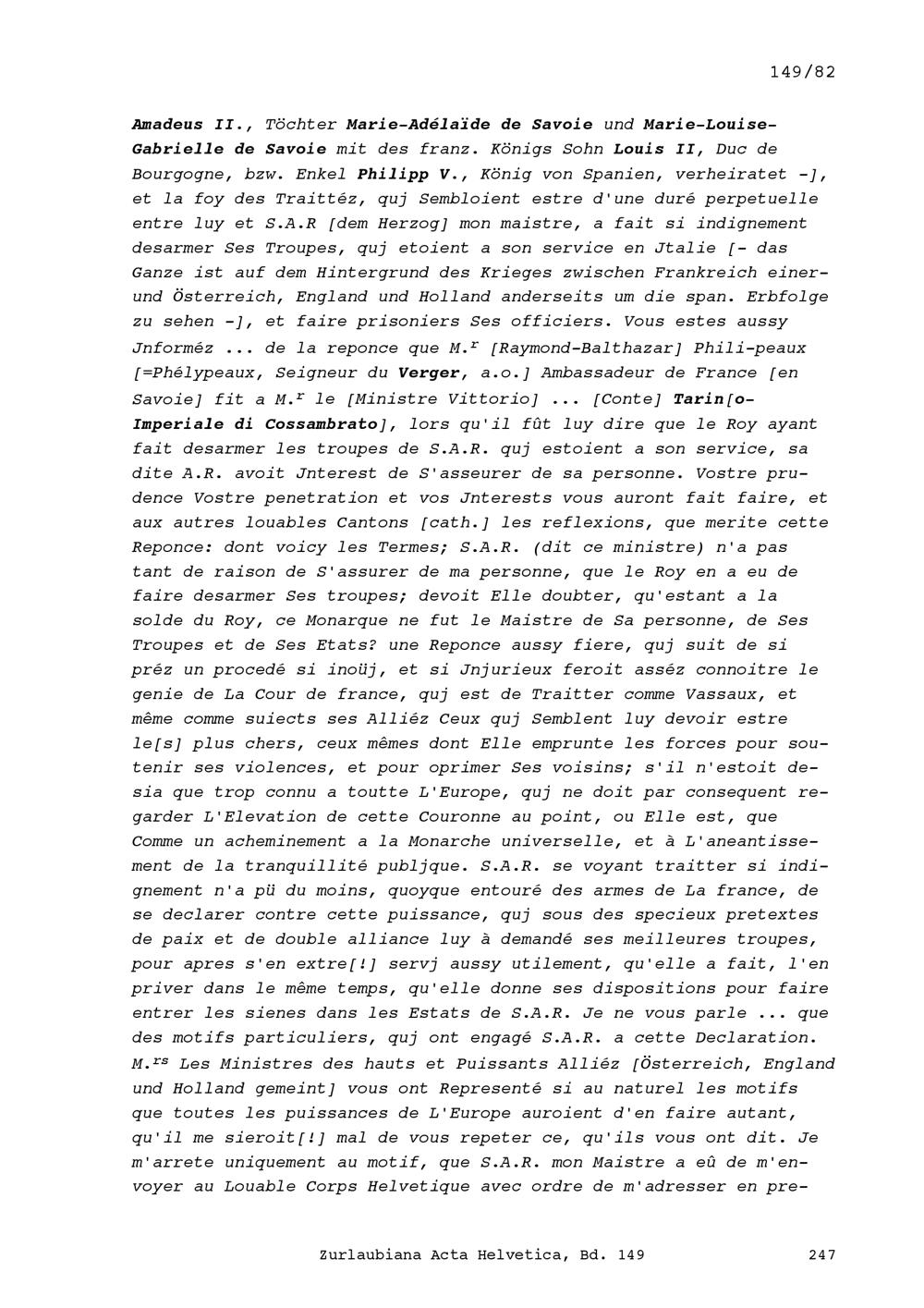 149/82

Amadeus II., Töchter Marie-Adélaïde de Savoie und Marie-Louise-Gabrielle de Savoie mit des franz. Königs Sohn Louis II, Duc de Bourgogne, bzw. Enkel Philipp V., König von Spanien, verheiratet -], et la foy des Traittéz, quj Sembloient estre d'une duré perpetuelle entre luy et S.A.R [dem Herzog] mon maistre, a fait si indignement desarmer Ses Troupes, quj etoient a son service en Jtalie [- das Ganze ist auf dem Hintergrund des Krieges zwischen Frankreich einer- und Österreich, England und Holland anderseits um die span. Erbfolge zu sehen -], et faire prisoniers Ses officiers. Vous estes aussy Jnforméz ... de la reponce que M.$^{r}$ [Raymond-Balthazar] Phili-peaux [=Phélypeaux, Seigneur du Verger, a.o.] Ambassadeur de France [en Savoie] fit a M.$^{r}$ le [Ministre Vittorio] ... [Conte] Tarin[o-Imperiale di Cossambrato], lors qu'il fût luy dire que le Roy ayant fait desarmer les troupes de S.A.R. quj estoient a son service, sa dite A.R. avoit Jnterest de S'asseurer de sa personne. Vostre prudence Vostre penetration et vos Jnterests vous auront fait faire, et aux autres louables Cantons [cath.] les reflexions, que merite cette Reponce: dont voicy les Termes; S.A.R. (dit ce ministre) n'a pas tant de raison de S'assurer de ma personne, que le Roy en a eu de faire desarmer Ses troupes; devoit Elle doubter, qu'estant a la solde du Roy, ce Monarque ne fut le Maistre de Sa personne, de Ses Troupes et de Ses Etats? une Reponce aussy fiere, quj suit de si préz un procedé si inoüj, et si Jnjurieux feroit asséz connoitre le genie de La Cour de france, quj est de Traitter comme Vassaux, et même comme suiects ses Alliéz Ceux quj Semblent luy devoir estre le[s] plus chers, ceux mêmes dont Elle emprunte les forces pour soutenir ses violences, et pour oprimer Ses voisins; s'il n'estoit desia que trop connu a toutte L'Europe, quj ne doit par consequent regarder L'Elevation de cette Couronne au point, ou Elle est, que Comme un acheminement a la Monarche universelle, et à L'aneantissement de la tranquillité publjque. S.A.R. se voyant traitter si indignement n'a pü du moins, quoyque entouré des armes de La france, de se declarer contre cette puissance, quj sous des specieux pretextes de paix et de double alliance luy à demandé ses meilleures troupes, pour apres s'en extre[!] servj aussy utilement, qu'elle a fait, l'en priver dans le même temps, qu'elle donne ses dispositions pour faire entrer les sienes dans les Estats de S.A.R. Je ne vous parle ... que des motifs particuliers, quj ont engagé S.A.R. a cette Declaration. M.$^{rs}$ Les Ministres des hauts et Puissants Alliéz [Österreich, England und Holland gemeint] vous ont Representé si au naturel les motifs que toutes les puissances de L'Europe auroient d'en faire autant, qu'il me sieroit[!] mal de vous repeter ce, qu'ils vous ont dit. Je m'arrete uniquement au motif, que S.A.R. mon Maistre a eû de m'envoyer au Louable Corps Helvetique avec ordre de m'adresser en pre-

Zurlaubiana Acta Helvetica, Bd. 149 247